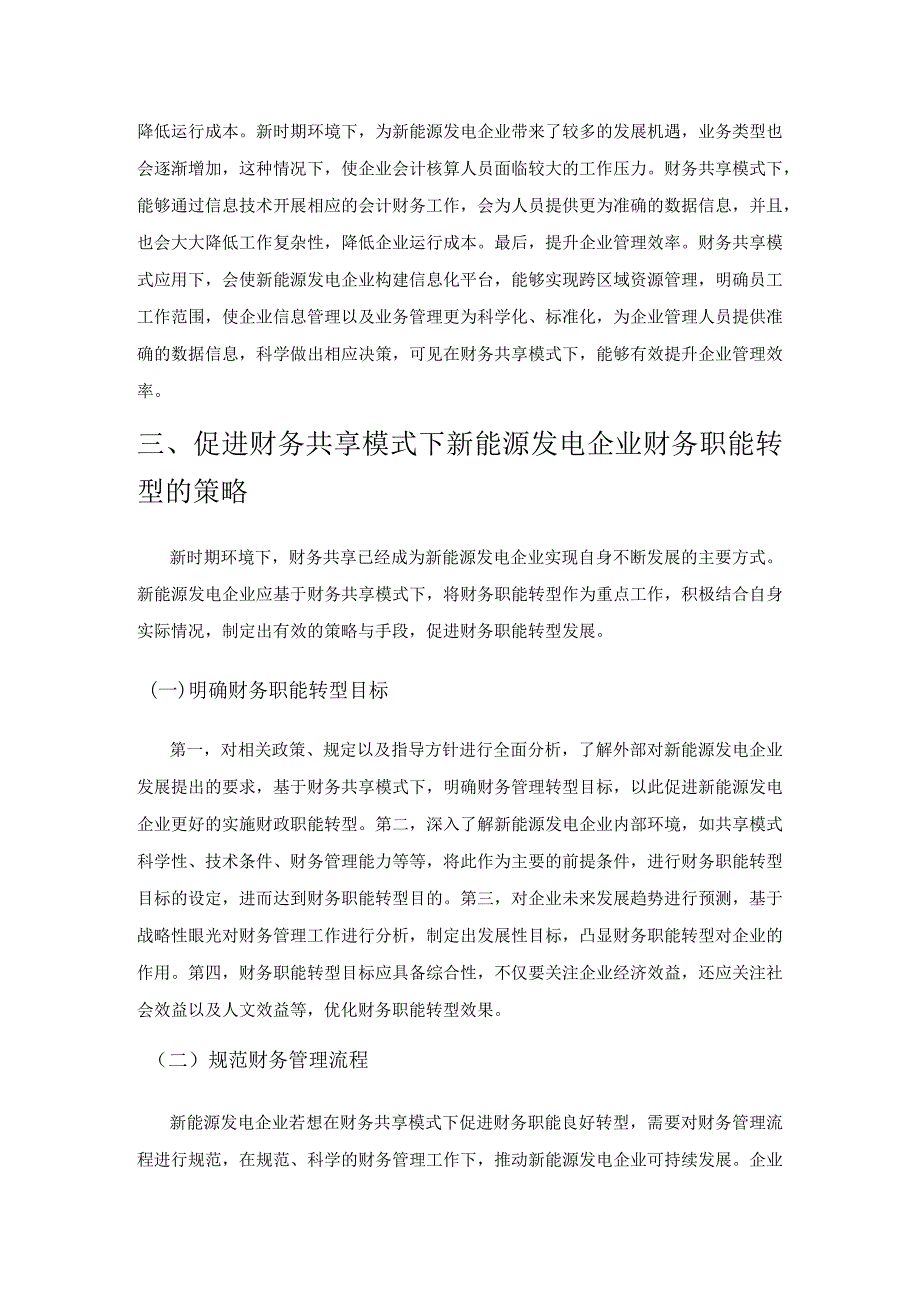 降低运行成本。新时期环境下，为新能源发电企业带来了较多的发展机遇，业务类型也会逐渐增加，这种情况下，使企业会计核算人员面临较大的工作压力。财务共享模式下，能够通过信息技术开展相应的会计财务工作，会为人员提供更为准确的数据信息，并且，也会大大降低工作复杂性，降低企业运行成本。最后，提升企业管理效率。财务共享模式应用下，会使新能源发电企业构建信息化平台，能够实现跨区域资源管理，明确员工工作范围，使企业信息管理以及业务管理更为科学化、标准化，为企业管理人员提供准确的数据信息，科学做出相应决策，可见在财务共享模式下，能够有效提升企业管理效率。

三、促进财务共享模式下新能源发电企业财务职能转型的策略

新时期环境下，财务共享已经成为新能源发电企业实现自身不断发展的主要方式。新能源发电企业应基于财务共享模式下，将财务职能转型作为重点工作，积极结合自身实际情况，制定出有效的策略与手段，促进财务职能转型发展。

(一)明确财务职能转型目标

第一，对相关政策、规定以及指导方针进行全面分析，了解外部对新能源发电企业发展提出的要求，基于财务共享模式下，明确财务管理转型目标，以此促进新能源发电企业更好的实施财政职能转型。第二，深入了解新能源发电企业内部环境，如共享模式科学性、技术条件、财务管理能力等等，将此作为主要的前提条件，进行财务职能转型目标的设定，进而达到财务职能转型目的。第三，对企业未来发展趋势进行预测，基于战略性眼光对财务管理工作进行分析，制定出发展性目标，凸显财务职能转型对企业的作用。第四，财务职能转型目标应具备综合性，不仅要关注企业经济效益，还应关注社会效益以及人文效益等，优化财务职能转型效果。

（二）规范财务管理流程

新能源发电企业若想在财务共享模式下促进财务职能良好转型，需要对财务管理流程进行规范，在规范、科学的财务管理工作下，推动新能源发电企业可持续发展。企业